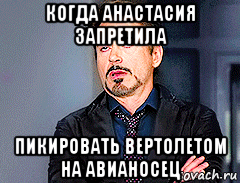 КОГДА АНАСТАСИЯ ЗАПРЕТИЛА

ПИКИРОВАТЬ ВЕРТОЛЕТОМ НА АВИАНОСЕЦ

ovach.ru